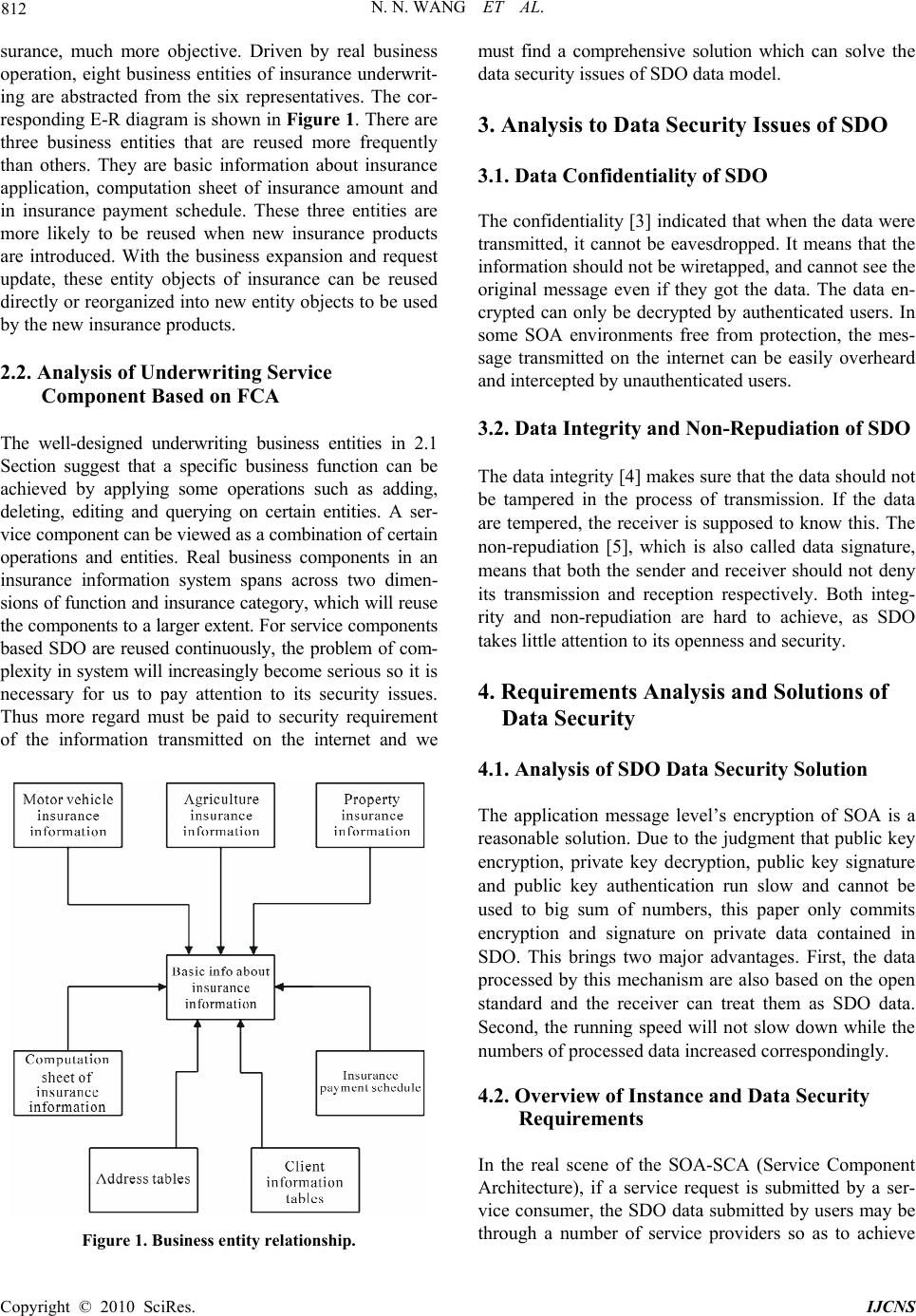 812 N. N. WANG ET AL.

surance, much more objective. Driven by real business operation, eight business entities of insurance underwriting are abstracted from the six representatives. The corresponding E-R diagram is shown in Figure 1. There are three business entities that are reused more frequently than others. They are basic information about insurance application, computation sheet of insurance amount and in insurance payment schedule. These three entities are more likely to be reused when new insurance products are introduced. With the business expansion and request update, these entity objects of insurance can be reused directly or reorganized into new entity objects to be used by the new insurance products.

2.2. Analysis of Underwriting Service Component Based on FCA

The well-designed underwriting business entities in 2.1 Section suggest that a specific business function can be achieved by applying some operations such as adding, deleting, editing and querying on certain entities. A service component can be viewed as a combination of certain operations and entities. Real business components in an insurance information system spans across two dimensions of function and insurance category, which will reuse the components to a larger extent. For service components based SDO are reused continuously, the problem of complexity in system will increasingly become serious so it is necessary for us to pay attention to its security issues. Thus more regard must be paid to security requirement of the information transmitted on the internet and we

Motor vehicle insurance information

Agriculture insurance information

Property insurance information

Basic info about insurance information

Computation sheet of insurance information

Insurance payment schedule

Address tables

Client information tables

Figure 1. Business entity relationship.

must find a comprehensive solution which can solve the data security issues of SDO data model.

3. Analysis to Data Security Issues of SDO

3.1. Data Confidentiality of SDO

The confidentiality [3] indicated that when the data were transmitted, it cannot be eavesdropped. It means that the information should not be wiretapped, and cannot see the original message even if they got the data. The data encrypted can only be decrypted by authenticated users. In some SOA environments free from protection, the message transmitted on the internet can be easily overheard and intercepted by unauthenticated users.

3.2. Data Integrity and Non-Repudiation of SDO

The data integrity [4] makes sure that the data should not be tampered in the process of transmission. If the data are tempered, the receiver is supposed to know this. The non-repudiation [5], which is also called data signature, means that both the sender and receiver should not deny its transmission and reception respectively. Both integrity and non-repudiation are hard to achieve, as SDO takes little attention to its openness and security.

4. Requirements Analysis and Solutions of Data Security

4.1. Analysis of SDO Data Security Solution

The application message level's encryption of SOA is a reasonable solution. Due to the judgment that public key encryption, private key decryption, public key signature and public key authentication run slow and cannot be used to big sum of numbers, this paper only commits encryption and signature on private data contained in SDO. This brings two major advantages. First, the data processed by this mechanism are also based on the open standard and the receiver can treat them as SDO data. Second, the running speed will not slow down while the numbers of processed data increased correspondingly.

4.2. Overview of Instance and Data Security Requirements

In the real scene of the SOA-SCA (Service Component Architecture), if a service request is submitted by a service consumer, the SDO data submitted by users may be through a number of service providers so as to achieve

Copyright © 2010 SciRes. IJCNS